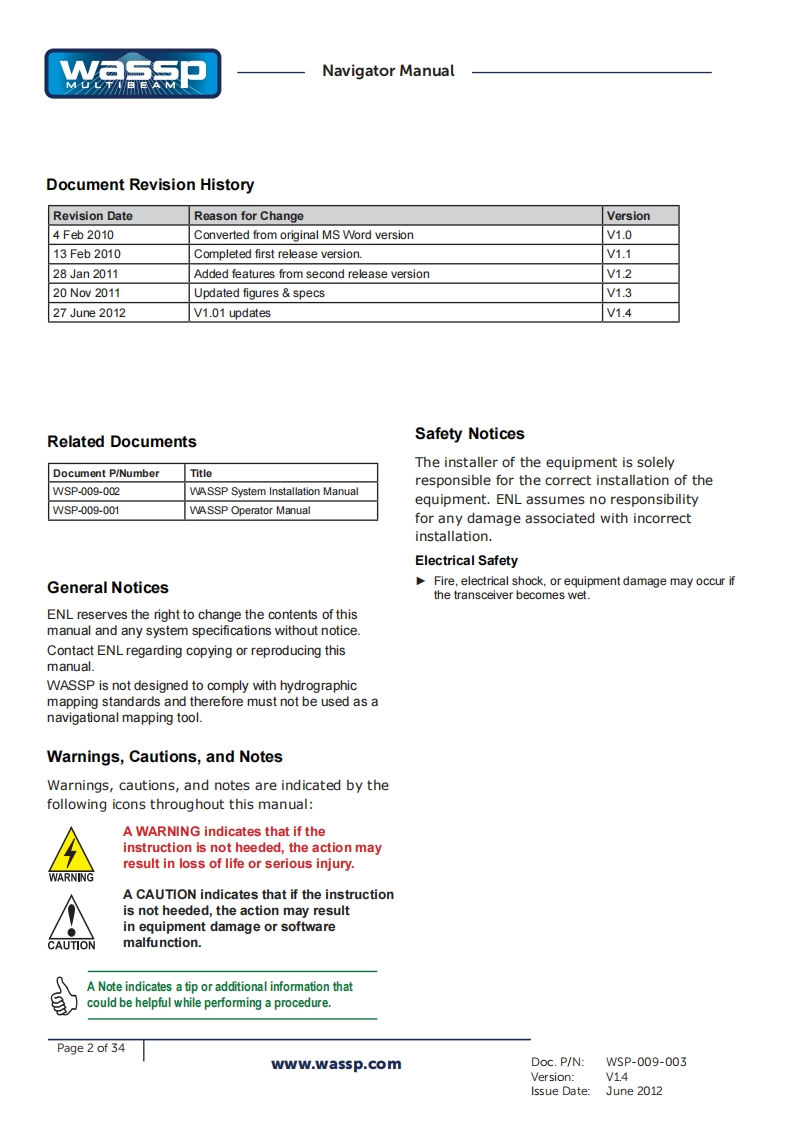 WASSP MULTIBEAM

Navigator Manual

Document Revision History

| Revision Date | Reason for Change | Version |
|---|---|---|
| 4 Feb 2010 | Converted from original MS Word version | V1.0 |
| 13 Feb 2010 | Completed first release version. | V1.1 |
| 28 Jan 2011 | Added features from second release version | V1.2 |
| 20 Nov 2011 | Updated figures & specs | V1.3 |
| 27 June 2012 | V1.01 updates | V1.4 |

Related Documents

| Document P/Number | Title |
|---|---|
| WSP-009-002 | WASSP System Installation Manual |
| WSP-009-001 | WASSP Operator Manual |

General Notices

ENL reserves the right to change the contents of this manual and any system specifications without notice.

Contact ENL regarding copying or reproducing this manual.

WASSP is not designed to comply with hydrographic mapping standards and therefore must not be used as a navigational mapping tool.

Warnings, Cautions, and Notes

Warnings, cautions, and notes are indicated by the following icons throughout this manual:

WARNING

A WARNING indicates that if the instruction is not heeded, the action may result in loss of life or serious injury.

CAUTION

A CAUTION indicates that if the instruction is not heeded, the action may result in equipment damage or software malfunction.

A Note indicates a tip or additional information that could be helpful while performing a procedure.

Safety Notices

The installer of the equipment is solely responsible for the correct installation of the equipment. ENL assumes no responsibility for any damage associated with incorrect installation.

Electrical Safety

► Fire, electrical shock, or equipment damage may occur if the transceiver becomes wet.

Page 2 of 34

www.wassp.com

Doc. P/N: WSP-009-003
Version: V1.4
Issue Date: June 2012